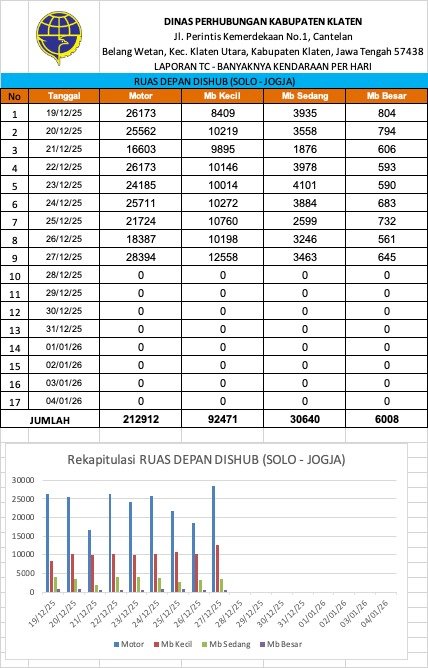 DINAS PERHUBUNGAN KABUPATEN KLATEN
Jl. Perintis Kemerdekaan No.1, Cantelan
Belang Wetan, Kec. Klaten Utara, Kabupaten Klaten, Jawa Tengah 57438
LAPORAN TC - BANYAKNYA KENDARAAN PER HARI

RUAS DEPAN DISHUB (SOLO - JOGJA)

| No | Tanggal | Motor | Mb Kecil | Mb Sedang | Mb Besar |
|---|---|---|---|---|---|
| 1 | 19/12/25 | 26173 | 8409 | 3935 | 804 |
| 2 | 20/12/25 | 25562 | 10219 | 3558 | 794 |
| 3 | 21/12/25 | 16603 | 9895 | 1876 | 606 |
| 4 | 22/12/25 | 26173 | 10146 | 3978 | 593 |
| 5 | 23/12/25 | 24185 | 10014 | 4101 | 590 |
| 6 | 24/12/25 | 25711 | 10272 | 3884 | 683 |
| 7 | 25/12/25 | 21724 | 10760 | 2599 | 732 |
| 8 | 26/12/25 | 18387 | 10198 | 3246 | 561 |
| 9 | 27/12/25 | 28394 | 12558 | 3463 | 645 |
| 10 | 28/12/25 | 0 | 0 | 0 | 0 |
| 11 | 29/12/25 | 0 | 0 | 0 | 0 |
| 12 | 30/12/25 | 0 | 0 | 0 | 0 |
| 13 | 31/12/25 | 0 | 0 | 0 | 0 |
| 14 | 01/01/26 | 0 | 0 | 0 | 0 |
| 15 | 02/01/26 | 0 | 0 | 0 | 0 |
| 16 | 03/01/26 | 0 | 0 | 0 | 0 |
| 17 | 04/01/26 | 0 | 0 | 0 | 0 |
| JUMLAH | | 212912 | 92471 | 30640 | 6008 |

Rekapitulasi RUAS DEPAN DISHUB (SOLO - JOGJA)

30000
25000
20000
15000
10000
5000
0

19/12/25 20/12/25 21/12/25 22/12/25 23/12/25 24/12/25 25/12/25 26/12/25 27/12/25 28/12/25 29/12/25 30/12/25 31/12/25 01/01/26 02/01/26 03/01/26 04/01/26

Motor Mb Kecil Mb Sedang Mb Besar